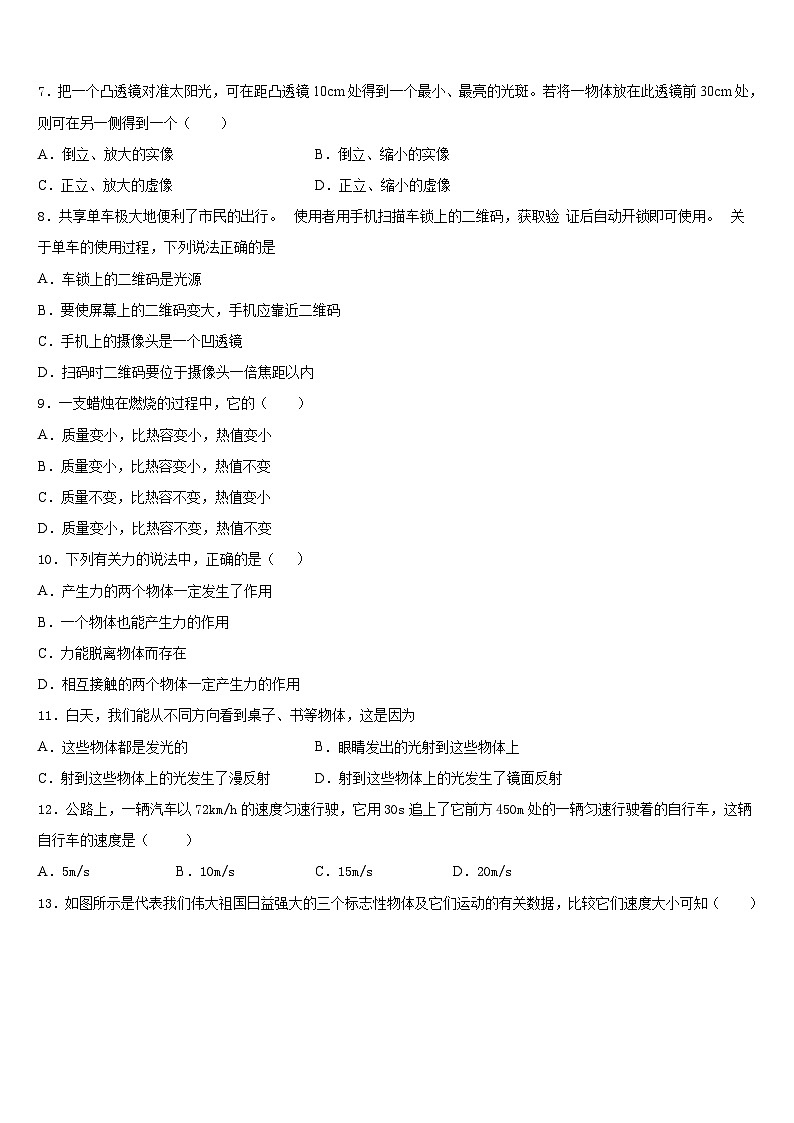 7．把一个凸透镜对准太阳光，可在距凸透镜 10cm 处得到一个最小、最亮的光斑。若将一物体放在此透镜前 30cm 处，则可在另一侧得到一个（　　）

A．倒立、放大的实像　　B．倒立、缩小的实像

C．正立、放大的虚像　　D．正立、缩小的虚像

8．共享单车极大地便利了市民的出行。 使用者用手机扫描车锁上的二维码，获取验 证后自动开锁即可使用。 关于单车的使用过程，下列说法正确的是

A．车锁上的二维码是光源

B．要使屏幕上的二维码变大，手机应靠近二维码

C．手机上的摄像头是一个凹透镜

D．扫码时二维码要位于摄像头一倍焦距以内

9．一支蜡烛在燃烧的过程中，它的（　　）

A．质量变小，比热容变小，热值变小

B．质量变小，比热容变小，热值不变

C．质量不变，比热容不变，热值变小

D．质量变小，比热容不变，热值不变

10．下列有关力的说法中，正确的是（　　）

A．产生力的两个物体一定发生了作用

B．一个物体也能产生力的作用

C．力能脱离物体而存在

D．相互接触的两个物体一定产生力的作用

11．白天，我们能从不同方向看到桌子、书等物体，这是因为

A．这些物体都是发光的　　B．眼睛发出的光射到这些物体上

C．射到这些物体上的光发生了漫反射　　D．射到这些物体上的光发生了镜面反射

12．公路上，一辆汽车以 72km/h 的速度匀速行驶，它用 30s 追上了它前方 450m 处的一辆匀速行驶着的自行车，这辆自行车的速度是（　　）

A．5m/s　　B．10m/s　　C．15m/s　　D．20m/s

13．如图所示是代表我们伟大祖国日益强大的三个标志性物体及它们运动的有关数据，比较它们速度大小可知（　　）